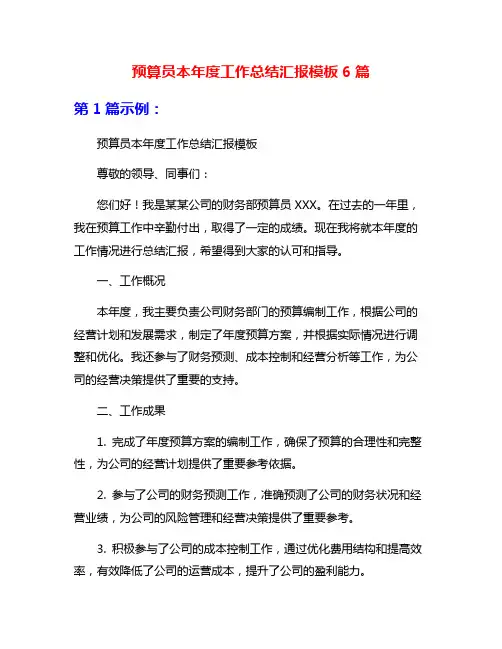 预算员本年度工作总结汇报模板 6 篇

第 1 篇示例：

预算员本年度工作总结汇报模板

尊敬的领导、同事们：

您们好！我是某某公司的财务部预算员 XXX。在过去的一年里，我在预算工作中辛勤付出，取得了一定的成绩。现在我将就本年度的工作情况进行总结汇报，希望得到大家的认可和指导。

一、工作概况

本年度，我主要负责公司财务部门的预算编制工作，根据公司的经营计划和发展需求，制定了年度预算方案，并根据实际情况进行调整和优化。我还参与了财务预测、成本控制和经营分析等工作，为公司的经营决策提供了重要的支持。

二、工作成果

1. 完成了年度预算方案的编制工作，确保了预算的合理性和完整性，为公司的经营计划提供了重要参考依据。

2. 参与了公司的财务预测工作，准确预测了公司的财务状况和经营业绩，为公司的风险管理和经营决策提供了重要参考。

3. 积极参与了公司的成本控制工作，通过优化费用结构和提高效率，有效降低了公司的运营成本，提升了公司的盈利能力。